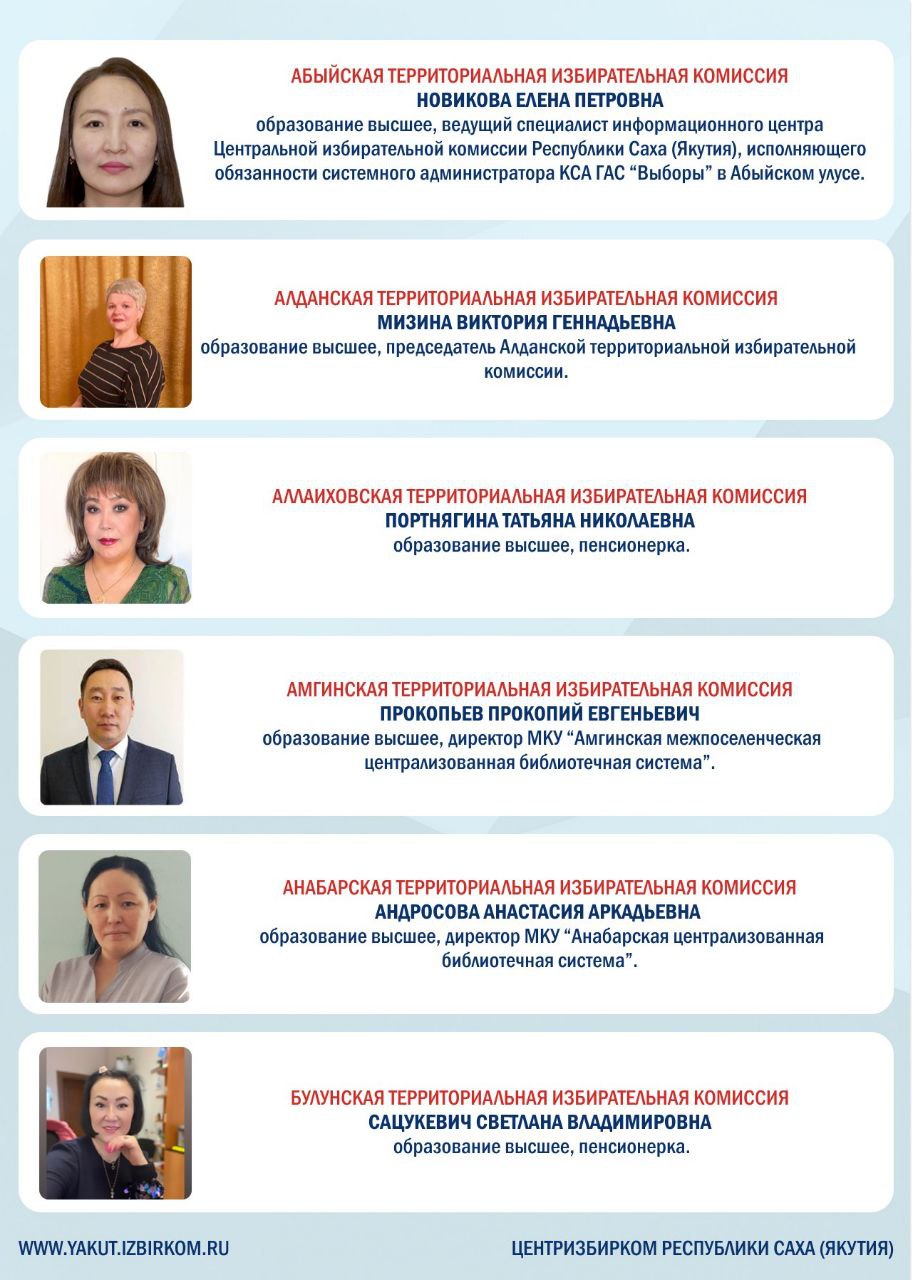 АБЫЙСКАЯ ТЕРРИТОРИАЛЬНАЯ ИЗБИРАТЕЛЬНАЯ КОМИССИЯ
НОВИКОВА ЕЛЕНА ПЕТРОВНА
образование высшее, ведущий специалист информационного центра Центральной избирательной комиссии Республики Саха (Якутия), исполняющего обязанности системного администратора КСА ГАС "Выборы" в Абыйском улусе.

АЛДАНСКАЯ ТЕРРИТОРИАЛЬНАЯ ИЗБИРАТЕЛЬНАЯ КОМИССИЯ
МИЗИНА ВИКТОРИЯ ГЕННАДЬЕВНА
образование высшее, председатель Алданской территориальной избирательной комиссии.

АЛЛАИХОВСКАЯ ТЕРРИТОРИАЛЬНАЯ ИЗБИРАТЕЛЬНАЯ КОМИССИЯ
ПОРТНЯГИНА ТАТЬЯНА НИКОЛАЕВНА
образование высшее, пенсионерка.

АМГИНСКАЯ ТЕРРИТОРИАЛЬНАЯ ИЗБИРАТЕЛЬНАЯ КОМИССИЯ
ПРОКОПЬЕВ ПРОКОПИЙ ЕВГЕНЬЕВИЧ
образование высшее, директор МКУ "Амгинская межпоселенческая централизованная библиотечная система".

АНАБАРСКАЯ ТЕРРИТОРИАЛЬНАЯ ИЗБИРАТЕЛЬНАЯ КОМИССИЯ
АНДРОСОВА АНАСТАСИЯ АРКАДЬЕВНА
образование высшее, директор МКУ "Анабарская централизованная библиотечная система".

БУЛУНСКАЯ ТЕРРИТОРИАЛЬНАЯ ИЗБИРАТЕЛЬНАЯ КОМИССИЯ
САЦУКЕВИЧ СВЕТЛАНА ВЛАДИМИРОВНА
образование высшее, пенсионерка.

WWW.YAKUT.IZBIRKOM.RU
ЦЕНТРИЗБИРКОМ РЕСПУБЛИКИ САХА (ЯКУТИЯ)